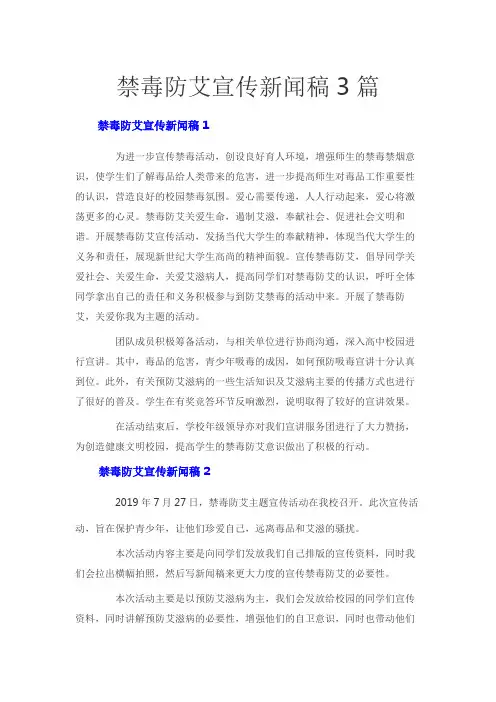 禁毒防艾宣传新闻稿 3 篇

禁毒防艾宣传新闻稿 1

为进一步宣传禁毒活动，创设良好育人环境，增强师生的禁毒禁烟意识，使学生们了解毒品给人类带来的危害，进一步提高师生对毒品工作重要性的认识，营造良好的校园禁毒氛围。爱心需要传递，人人行动起来，爱心将激荡更多的心灵。禁毒防艾关爱生命，遏制艾滋，奉献社会、促进社会文明和谐。开展禁毒防艾宣传活动，发扬当代大学生的奉献精神，体现当代大学生的义务和责任，展现新世纪大学生高尚的精神面貌。宣传禁毒防艾，倡导同学关爱社会、关爱生命，关爱艾滋病人，提高同学们对禁毒防艾的认识，呼吁全体同学拿出自己的责任和义务积极参与到防艾禁毒的活动中来。开展了禁毒防艾，关爱你我为主题的活动。

团队成员积极筹备活动，与相关单位进行协商沟通，深入高中校园进行宣讲。其中，毒品的危害，青少年吸毒的成因，如何预防吸毒宣讲十分认真到位。此外，有关预防艾滋病的一些生活知识及艾滋病主要的传播方式也进行了很好的普及。学生在有奖竞答环节反响激烈，说明取得了较好的宣讲效果。

在活动结束后，学校年级领导亦对我们宣讲服务团进行了大力赞扬，为创造健康文明校园，提高学生的禁毒防艾意识做出了积极的行动。

禁毒防艾宣传新闻稿 2

2019 年 7 月 27 日，禁毒防艾主题宣传活动在我校召开。此次宣传活动，旨在保护青少年，让他们珍爱自己，远离毒品和艾滋的骚扰。

本次活动内容主要是向同学们发放我们自己排版的宣传资料，同时我们会拉出横幅拍照，然后写新闻稿来更大力度的宣传禁毒防艾的必要性。

本次活动主要是以预防艾滋病为主，我们会发放给校园的同学们宣传资料，同时讲解预防艾滋病的必要性，增强他们的自卫意识，同时也带动他们